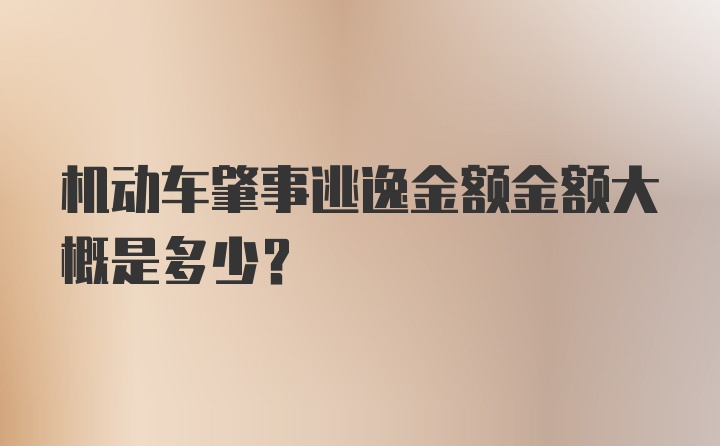 机动车肇事逃逸金额金额大概是多少？